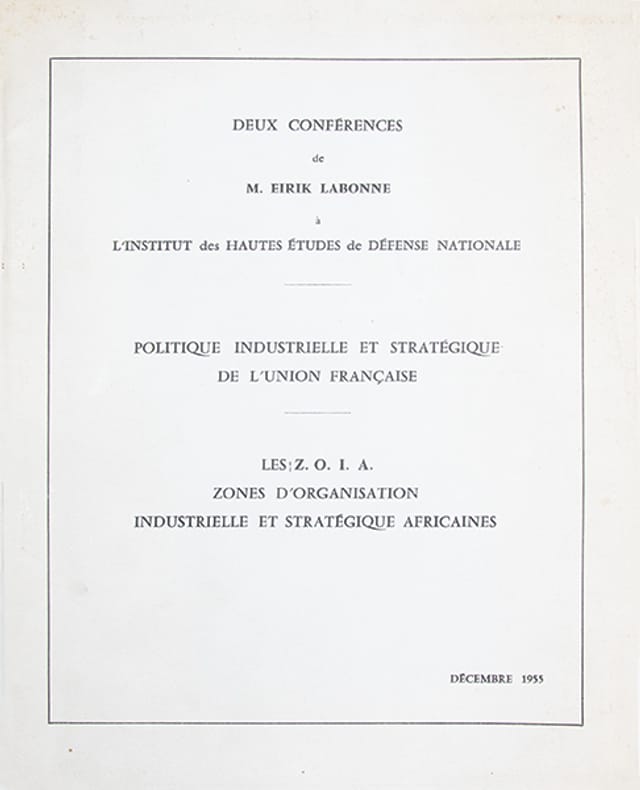 DEUX CONFÉRENCES

de

M. EIRIK LABONNE

à

L'INSTITUT des HAUTES ÉTUDES de DÉFENSE NATIONALE

POLITIQUE INDUSTRIELLE ET STRATÉGIQUE DE L'UNION FRANÇAISE

LES Z. O. I. A.
ZONES D'ORGANISATION
INDUSTRIELLE ET STRATÉGIQUE AFRICAINES

DÉCEMBRE 1955